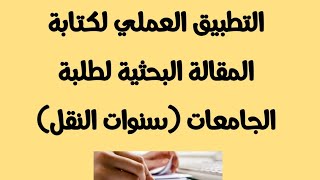 التطبيق العملي لكتابة المقالة البحثية لطلبة الجامعات (سنوات النقل)